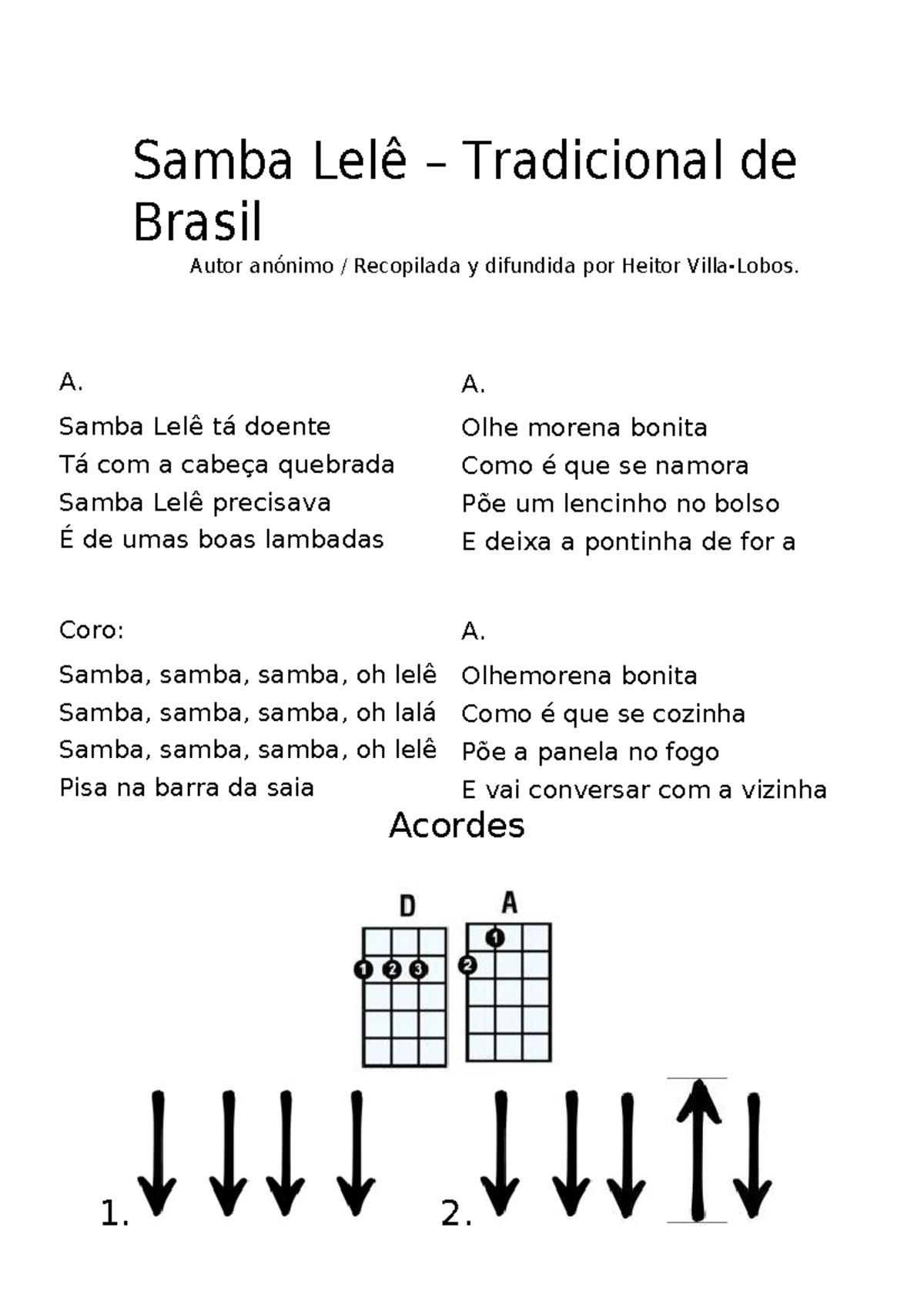 Samba Lelê – Tradicional de Brasil

Autor anónimo / Recopilada y difundida por Heitor Villa-Lobos.

A.

Samba Lelê tá doente
Tá com a cabeça quebrada
Samba Lelê precisava
É de umas boas lambadas

Coro:

Samba, samba, samba, oh lelê
Samba, samba, samba, oh lalá
Samba, samba, samba, oh lelê
Pisa na barra da saia

A.

Olhe morena bonita
Como é que se namora
Põe um lencinho no bolso
E deixa a pontinha de for a

A.

Olhemorena bonita
Como é que se cozinha
Põe a panela no fogo
E vai conversar com a vizinha

Acordes

D

1 2 3

A

1
2

1.

2.